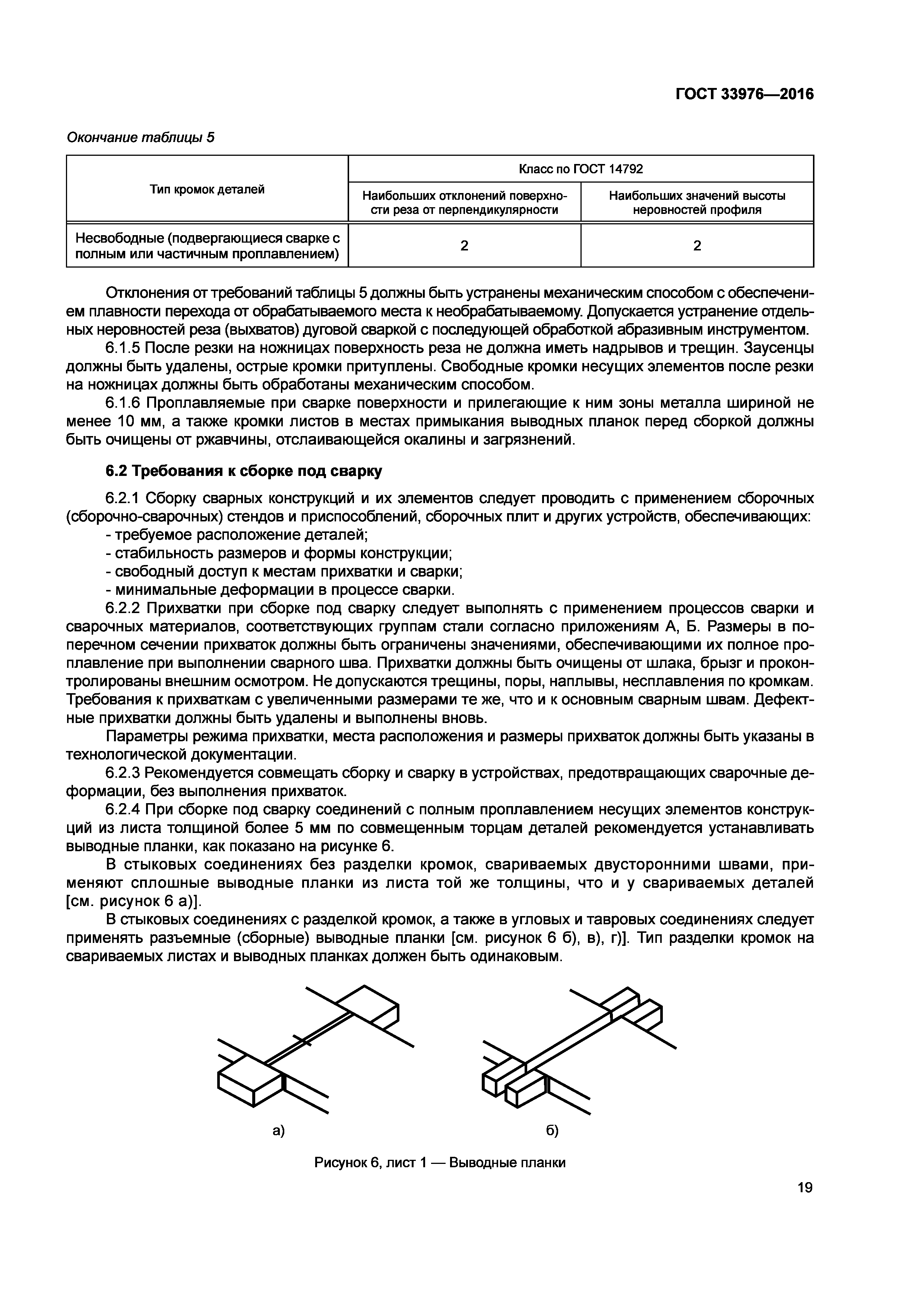 ГОСТ 33976—2016

Окончание таблицы 5

| Тип кромок деталей | Класс по ГОСТ 14792 | |
|---|---|---|
| | Наибольших отклонений поверхности реза от перпендикулярности | Наибольших значений высоты неровностей профиля |
| Несвободные (подвергающиеся сварке с полным или частичным проплавлением) | 2 | 2 |

Отклонения от требований таблицы 5 должны быть устранены механическим способом с обеспечением плавности перехода от обрабатываемого места к необрабатываемому. Допускается устранение отдельных неровностей реза (выхватов) дуговой сваркой с последующей обработкой абразивным инструментом.

6.1.5 После резки на ножницах поверхность реза не должна иметь надрывов и трещин. Заусенцы должны быть удалены, острые кромки притуплены. Свободные кромки несущих элементов после резки на ножницах должны быть обработаны механическим способом.

6.1.6 Проплавляемые при сварке поверхности и прилегающие к ним зоны металла шириной не менее 10 мм, а также кромки листов в местах примыкания выводных планок перед сборкой должны быть очищены от ржавчины, отслаивающейся окалины и загрязнений.

6.2 Требования к сборке под сварку

6.2.1 Сборку сварных конструкций и их элементов следует проводить с применением сборочных (сборочно-сварочных) стендов и приспособлений, сборочных плит и других устройств, обеспечивающих:
- требуемое расположение деталей;
- стабильность размеров и формы конструкции;
- свободный доступ к местам прихватки и сварки;
- минимальные деформации в процессе сварки.

6.2.2 Прихватки при сборке под сварку следует выполнять с применением процессов сварки и сварочных материалов, соответствующих группам стали согласно приложениям А, Б. Размеры в поперечном сечении прихваток должны быть ограничены значениями, обеспечивающими их полное проплавление при выполнении сварного шва. Прихватки должны быть очищены от шлака, брызг и проконтролированы внешним осмотром. Не допускаются трещины, поры, наплывы, несплавления по кромкам. Требования к прихваткам с увеличенными размерами те же, что и к основным сварным швам. Дефектные прихватки должны быть удалены и выполнены вновь.

Параметры режима прихватки, места расположения и размеры прихваток должны быть указаны в технологической документации.

6.2.3 Рекомендуется совмещать сборку и сварку в устройствах, предотвращающих сварочные деформации, без выполнения прихваток.

6.2.4 При сборке под сварку соединений с полным проплавлением несущих элементов конструкций из листа толщиной более 5 мм по совмещенным торцам деталей рекомендуется устанавливать выводные планки, как показано на рисунке 6.

В стыковых соединениях без разделки кромок, свариваемых двусторонними швами, применяют сплошные выводные планки из листа той же толщины, что и у свариваемых деталей [см. рисунок 6 а)].

В стыковых соединениях с разделкой кромок, а также в угловых и тавровых соединениях следует применять разъемные (сборные) выводные планки [см. рисунок 6 б), в), г)]. Тип разделки кромок на свариваемых листах и выводных планках должен быть одинаковым.

а)

б)

Рисунок 6, лист 1 — Выводные планки

19